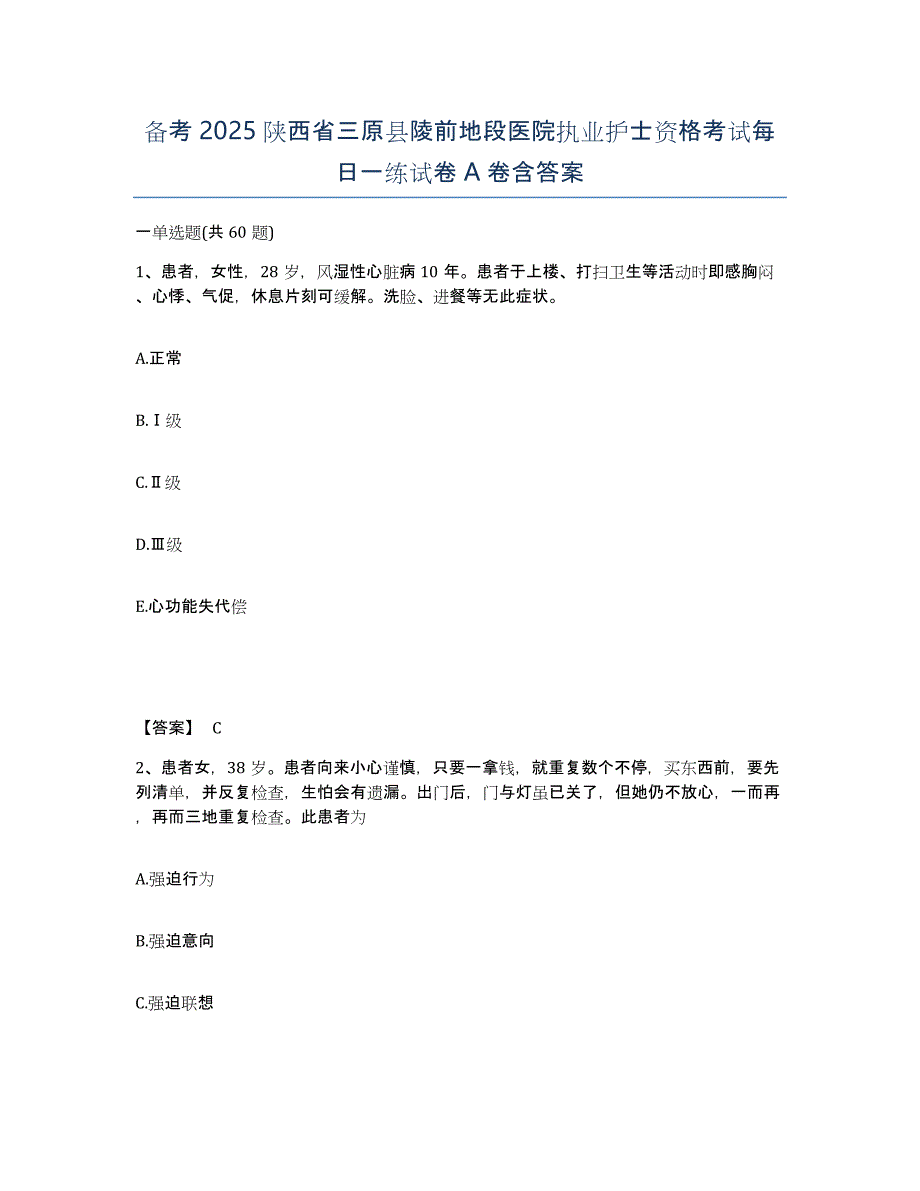 备考 2025 陕西省三原县陵前地段医院执业护士资格考试每日一练试卷 A 卷含答案

一单选题(共 60 题)

1、患者，女性，28 岁，风湿性心脏病 10 年。患者于上楼、打扫卫生等活动时即感胸闷、心悸、气促，休息片刻可缓解。洗脸、进餐等无此症状。

A.正常

B.Ⅰ级

C.Ⅱ级

D.Ⅲ级

E.心功能失代偿

【答案】 C

2、患者女，38 岁。患者向来小心谨慎，只要一拿钱，就重复数个不停，买东西前，要先列清单，并反复检查，生怕会有遗漏。出门后，门与灯虽已关了，但她仍不放心，一而再，再而三地重复检查。此患者为

A.强迫行为

B.强迫意向

C.强迫联想